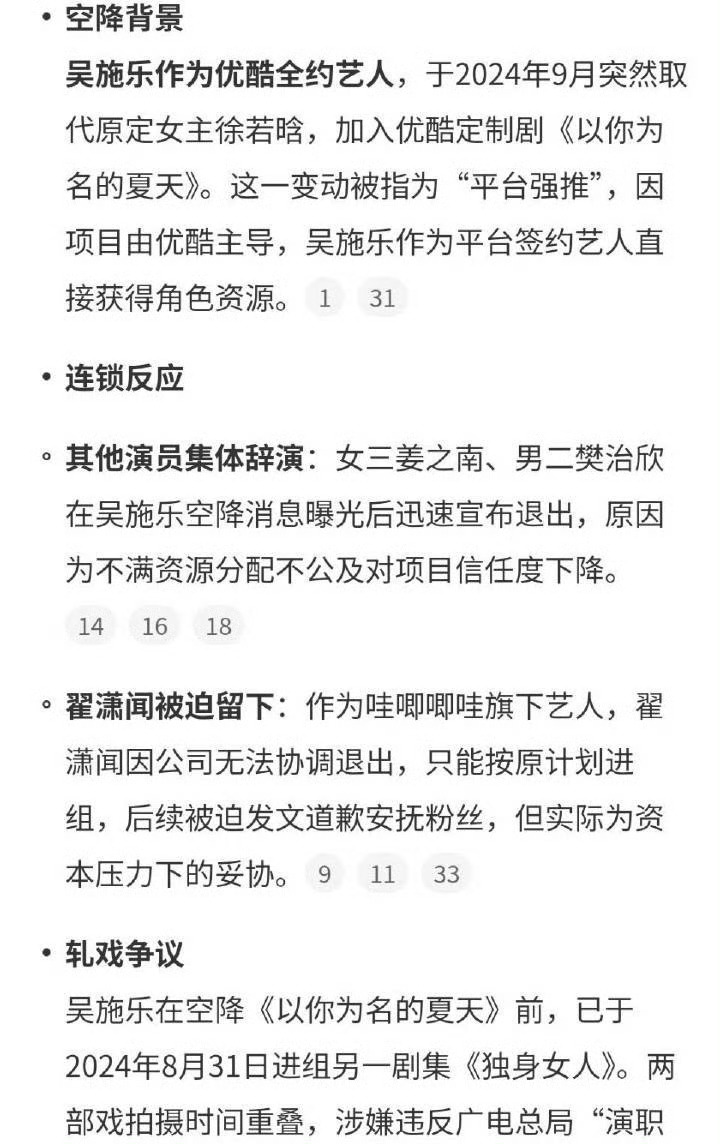 • 空降背景

吴施乐作为优酷全约艺人，于2024年9月突然取代原定女主徐若晗，加入优酷定制剧《以你为名的夏天》。这一变动被指为“平台强推”，因项目由优酷主导，吴施乐作为平台签约艺人直接获得角色资源。 1 31

• 连锁反应

◦ 其他演员集体辞演：女三姜之南、男二樊治欣在吴施乐空降消息曝光后迅速宣布退出，原因为不满资源分配不公及对项目信任度下降。 14 16 18

◦ 翟潇闻被迫留下：作为哇唧唧哇旗下艺人，翟潇闻因公司无法协调退出，只能按原计划进组，后续被迫发文道歉安抚粉丝，但实际为资本压力下的妥协。 9 11 33

• 轧戏争议

吴施乐在空降《以你为名的夏天》前，已于2024年8月31日进组另一剧集《独身女人》。两部戏拍摄时间重叠，涉嫌违反广电总局“演职